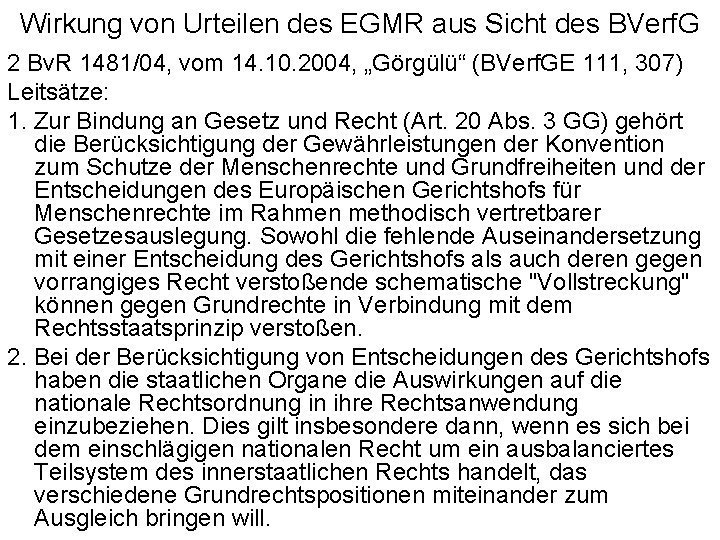 Wirkung von Urteilen des EGMR aus Sicht des BVerfG

2 BvR 1481/04, vom 14.10.2004, „Görgülü“ (BVerfGE 111, 307)

Leitsätze:

1. Zur Bindung an Gesetz und Recht (Art. 20 Abs. 3 GG) gehört die Berücksichtigung der Gewährleistungen der Konvention zum Schutze der Menschenrechte und Grundfreiheiten und der Entscheidungen des Europäischen Gerichtshofs für Menschenrechte im Rahmen methodisch vertretbarer Gesetzesauslegung. Sowohl die fehlende Auseinandersetzung mit einer Entscheidung des Gerichtshofs als auch deren gegen vorrangiges Recht verstoßende schematische "Vollstreckung" können gegen Grundrechte in Verbindung mit dem Rechtsstaatsprinzip verstoßen.

2. Bei der Berücksichtigung von Entscheidungen des Gerichtshofs haben die staatlichen Organe die Auswirkungen auf die nationale Rechtsordnung in ihre Rechtsanwendung einzubeziehen. Dies gilt insbesondere dann, wenn es sich bei dem einschlägigen nationalen Recht um ein ausbalanciertes Teilsystem des innerstaatlichen Rechts handelt, das verschiedene Grundrechtspositionen miteinander zum Ausgleich bringen will.